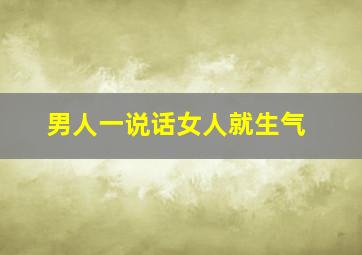 男人一说话女人就生气